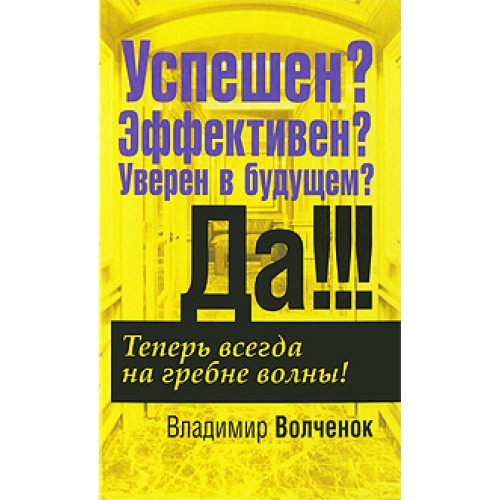 Успешен?
Эффективен?
Уверен в будущем?
Да!!!

Теперь всегда на гребне волны!

Владимир Волченок